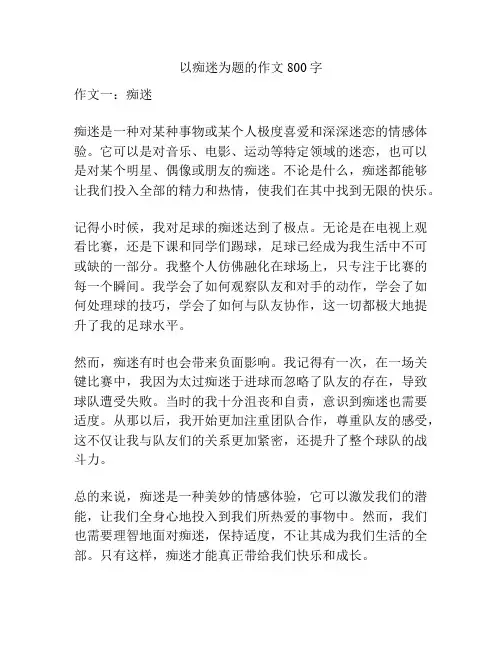 以痴迷为题的作文 800 字

作文一：痴迷

痴迷是一种对某种事物或某个人极度喜爱和深深迷恋的情感体验。它可以是对音乐、电影、运动等特定领域的迷恋，也可以是对某个明星、偶像或朋友的痴迷。不论是什么，痴迷都能够让我们投入全部的精力和热情，使我们在其中找到无限的快乐。

记得小时候，我对足球的痴迷达到了极点。无论是在电视上观看比赛，还是下课和同学们踢球，足球已经成为我生活中不可或缺的一部分。我整个人仿佛融化在球场上，只专注于比赛的每一个瞬间。我学会了如何观察队友和对手的动作，学会了如何处理球的技巧，学会了如何与队友协作，这一切都极大地提升了我的足球水平。

然而，痴迷有时也会带来负面影响。我记得有一次，在一场关键比赛中，我因为太过痴迷于进球而忽略了队友的存在，导致球队遭受失败。当时的我十分沮丧和自责，意识到痴迷也需要适度。从那以后，我开始更加注重团队合作，尊重队友的感受，这不仅让我与队友们的关系更加紧密，还提升了整个球队的战斗力。

总的来说，痴迷是一种美妙的情感体验，它可以激发我们的潜能，让我们全身心地投入到我们所热爱的事物中。然而，我们也需要理智地面对痴迷，保持适度，不让其成为我们生活的全部。只有这样，痴迷才能真正带给我们快乐和成长。